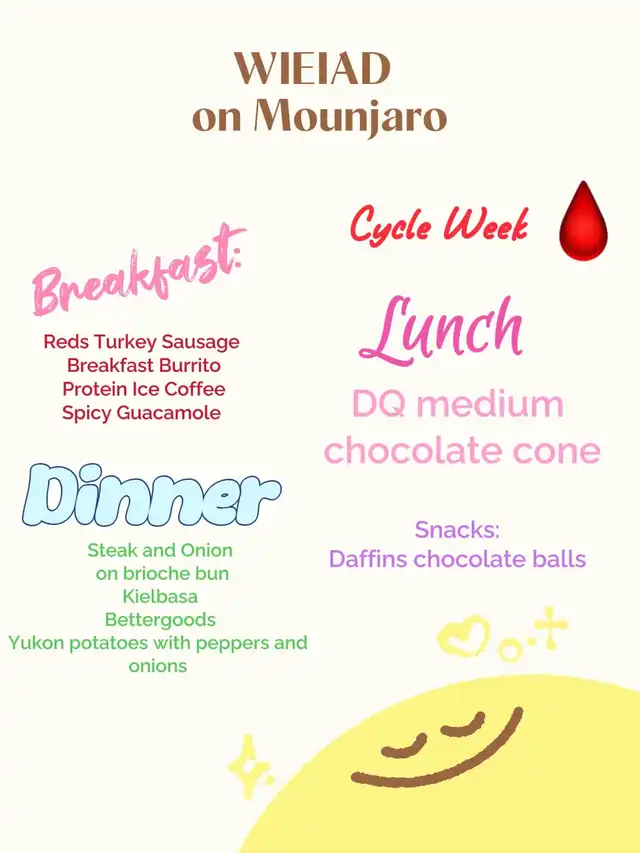 WIEIAD
on Mounjaro

Breakfast:

Reds Turkey Sausage
Breakfast Burrito
Protein Ice Coffee
Spicy Guacamole

Dinner

Steak and Onion
on brioche bun
Kielbasa
Bettergoods
Yukon potatoes with peppers and onions

Cycle Week

Lunch

DQ medium chocolate cone

Snacks:
Daffins chocolate balls